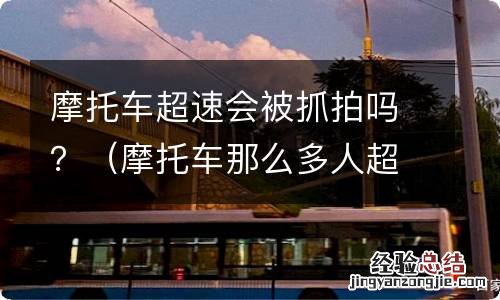 摩托车超速会被抓拍吗？（摩托车那么多人超

经验总结
jingyanzongjie.com